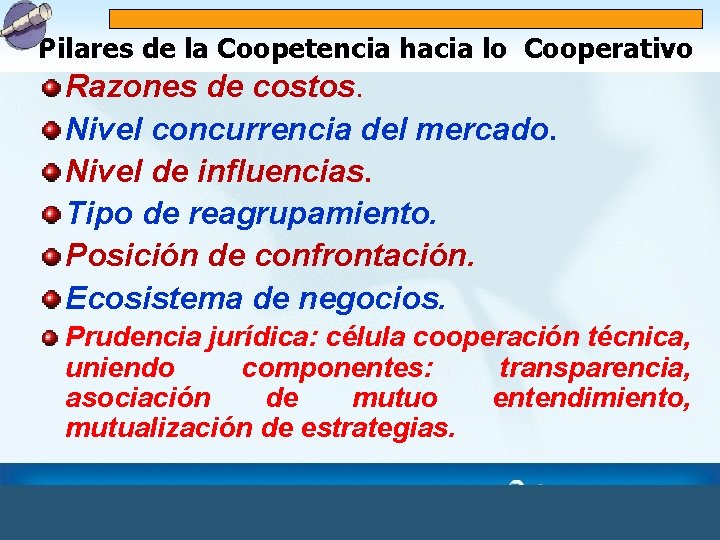 Pilares de la Coopetencia hacia lo Cooperativo

Razones de costos.

Nivel concurrencia del mercado.

Nivel de influencias.

Tipo de reagrupamiento.

Posición de confrontación.

Ecosistema de negocios.

Prudencia jurídica: célula cooperación técnica, uniendo componentes: transparencia, asociación de mutuo entendimiento, mutualización de estrategias.